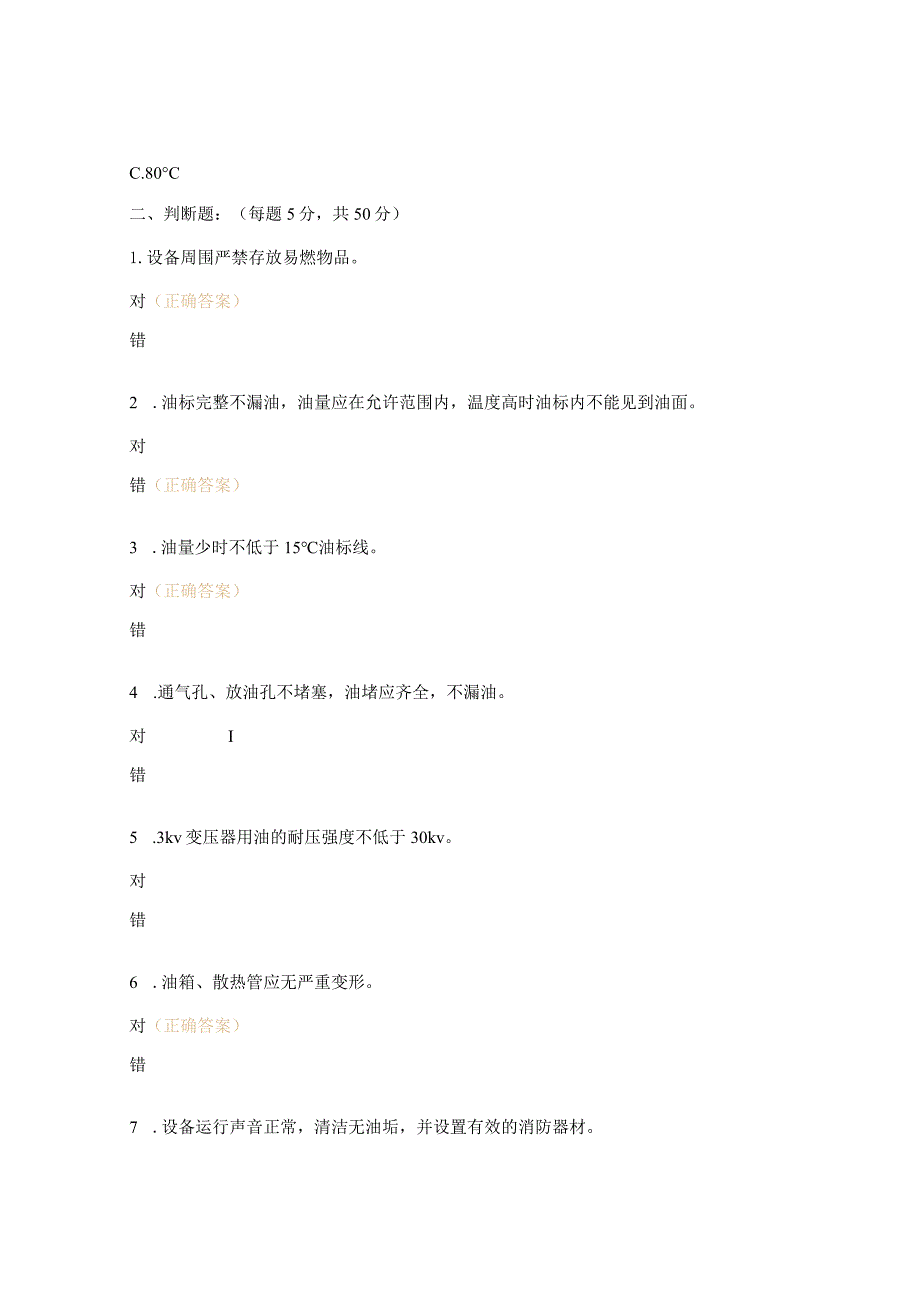 C.80°C

二、判断题：（每题 5 分，共 50 分）

1. 设备周围严禁存放易燃物品。

对（正确答案）

错

2 . 油标完整不漏油，油量应在允许范围内，温度高时油标内不能见到油面。

对

错（正确答案）

3 . 油量少时不低于 15°C油标线。

对（正确答案）

错

4 .通气孔、放油孔不堵塞，油堵应齐全，不漏油。

对 I

错

5 .3kv 变压器用油的耐压强度不低于 30kv。

对

错

6 . 油箱、散热管应无严重变形。

对（正确答案）

错

7 . 设备运行声音正常，清洁无油垢，并设置有效的消防器材。